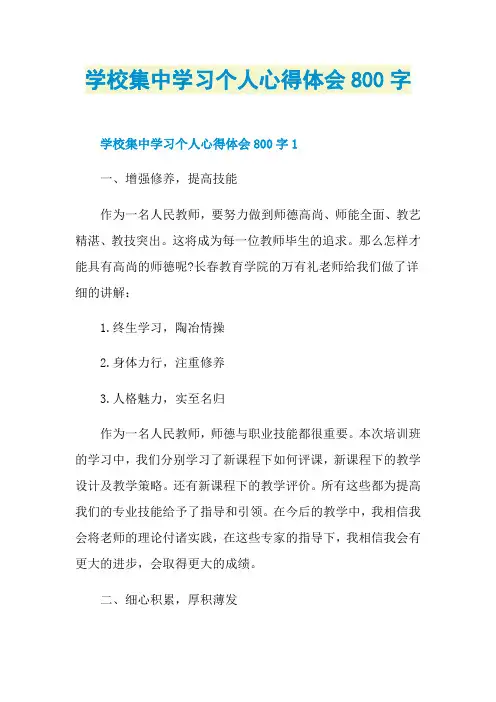 学校集中学习个人心得体会 800 字

学校集中学习个人心得体会 800 字 1

一、增强修养，提高技能

作为一名人民教师，要努力做到师德高尚、师能全面、教艺精湛、教技突出。这将成为每一位教师毕生的追求。那么怎样才能具有高尚的师德呢?长春教育学院的万有礼老师给我们做了详细的讲解：

1.终生学习，陶冶情操

2.身体力行，注重修养

3.人格魅力，实至名归

作为一名人民教师，师德与职业技能都很重要。本次培训班的学习中，我们分别学习了新课程下如何评课，新课程下的教学设计及教学策略。还有新课程下的教学评价。所有这些都为提高我们的专业技能给予了指导和引领。在今后的教学中，我相信我会将老师的理论付诸实践，在这些专家的指导下，我相信我会有更大的进步，会取得更大的成绩。

二、细心积累，厚积薄发